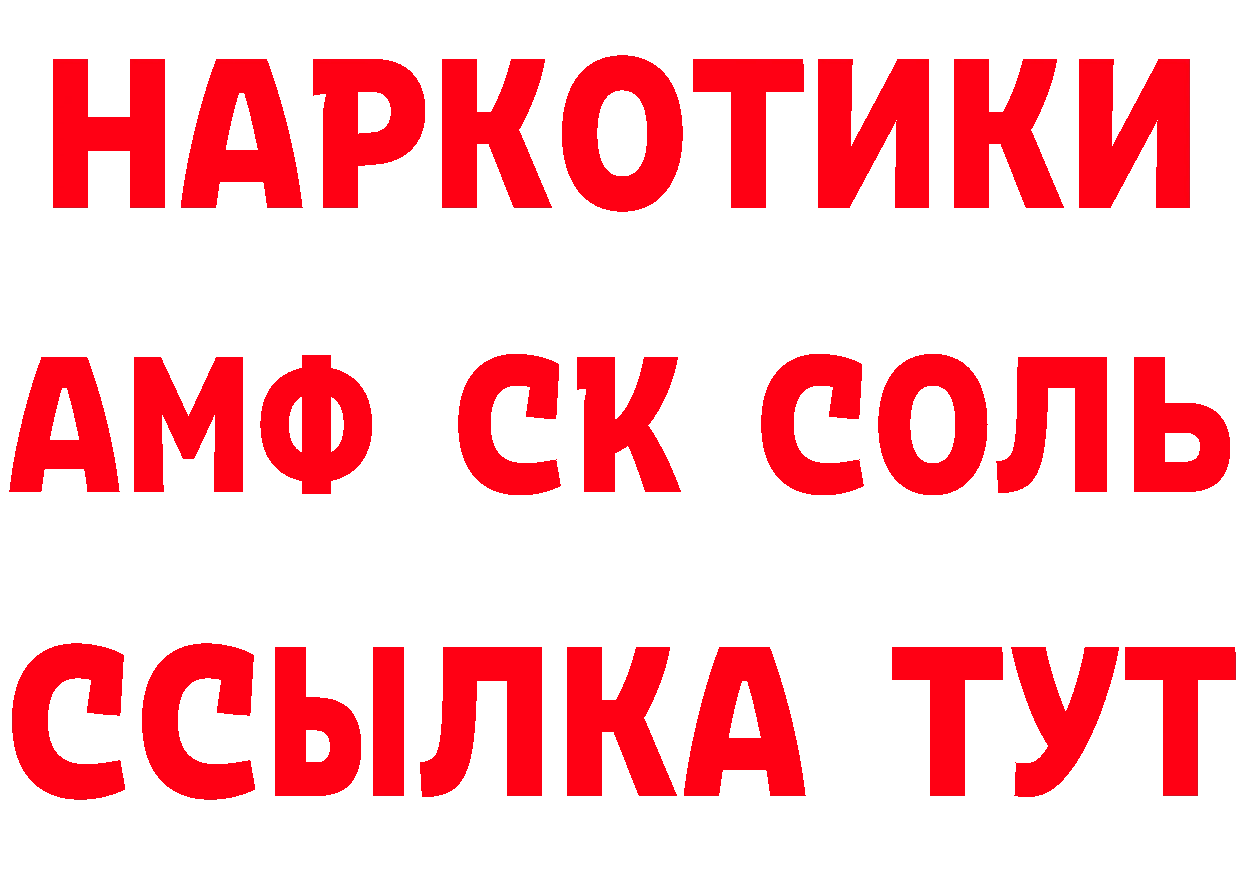 НАРКОТИКИ

АМФ СК СОЛЬ

ССЫЛКА ТУТ